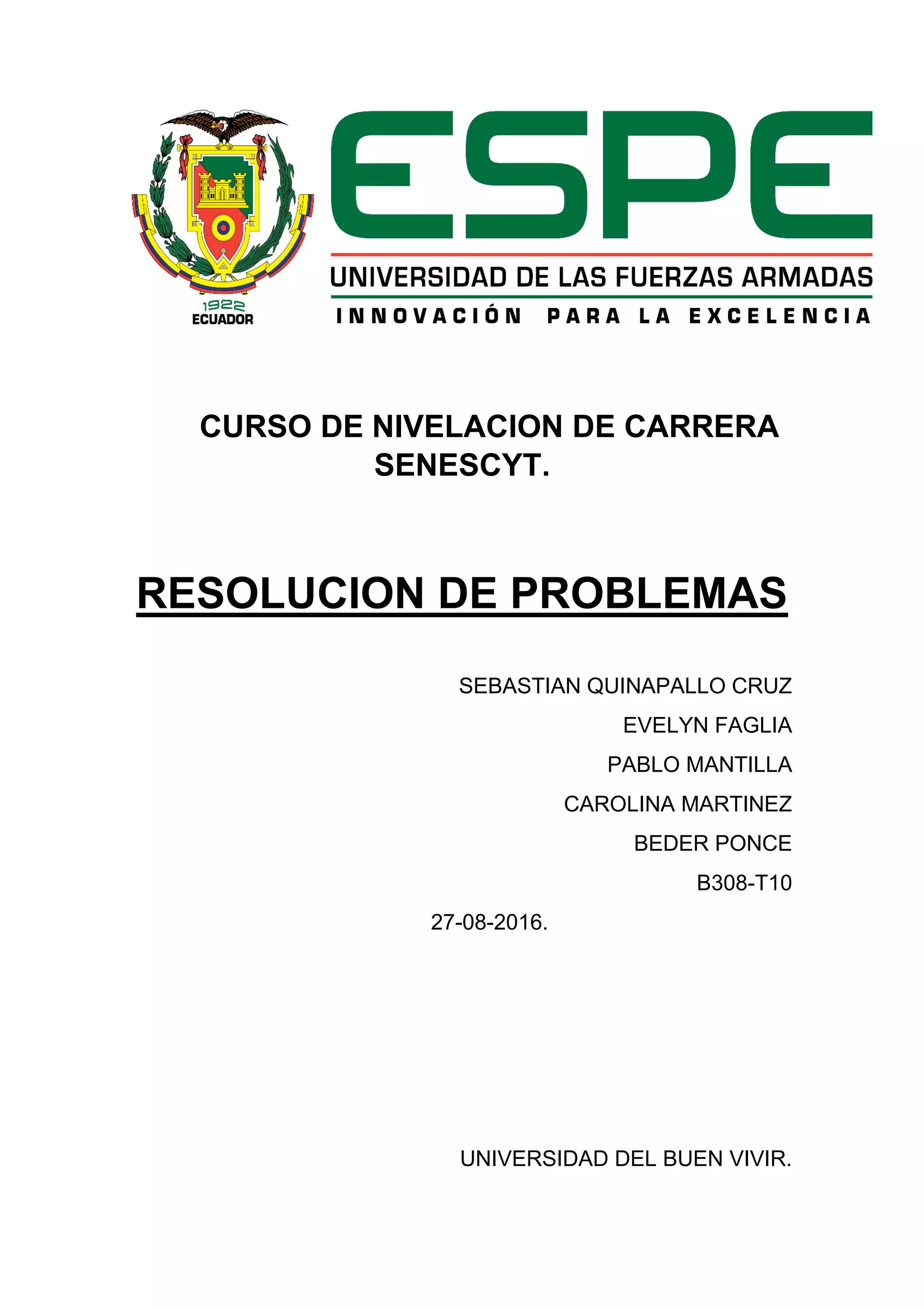 1922
ECUADOR

ESPE
UNIVERSIDAD DE LAS FUERZAS ARMADAS
INNOVACIÓN PARA LA EXCELENCIA

CURSO DE NIVELACION DE CARRERA SENESCYT.

RESOLUCION DE PROBLEMAS

SEBASTIAN QUINAPALLO CRUZ
EVELYN FAGLIA
PABLO MANTILLA
CAROLINA MARTINEZ
BEDER PONCE
B308-T10

27-08-2016.

UNIVERSIDAD DEL BUEN VIVIR.